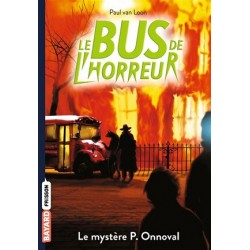 Paul van Loon

LE BUS DE L'HORREUR

BAYARD FRISSON

Le mystère P. Onnoval